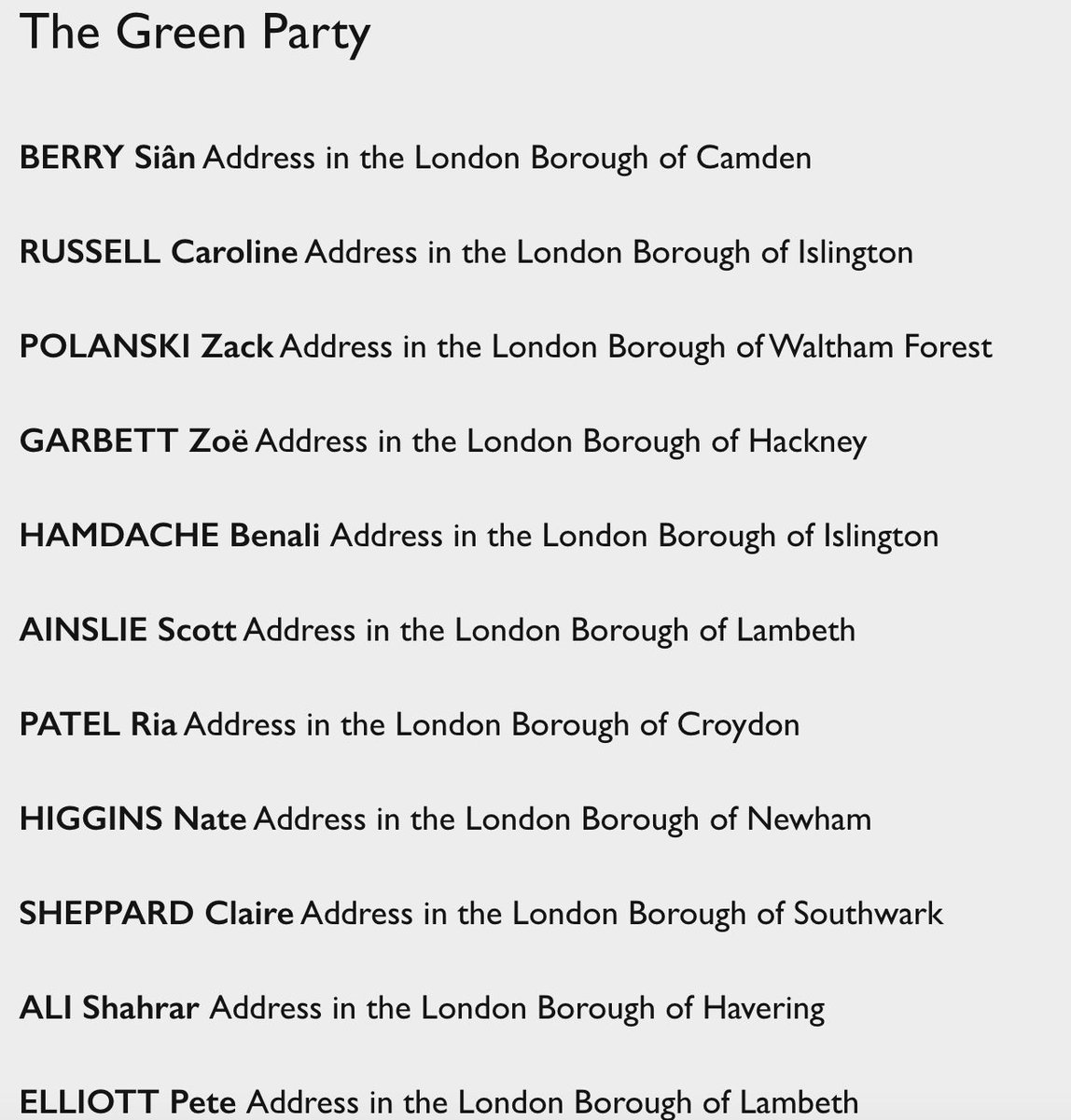 The Green Party

BERRY Siân Address in the London Borough of Camden

RUSSELL Caroline Address in the London Borough of Islington

POLANSKI Zack Address in the London Borough of Waltham Forest

GARBETT Zoë Address in the London Borough of Hackney

HAMDACHE Benali Address in the London Borough of Islington

AINSLIE Scott Address in the London Borough of Lambeth

PATEL Ria Address in the London Borough of Croydon

HIGGINS Nate Address in the London Borough of Newham

SHEPPARD Claire Address in the London Borough of Southwark

ALI Shahrar Address in the London Borough of Havering

ELLIOTT Pete Address in the London Borough of Lambeth